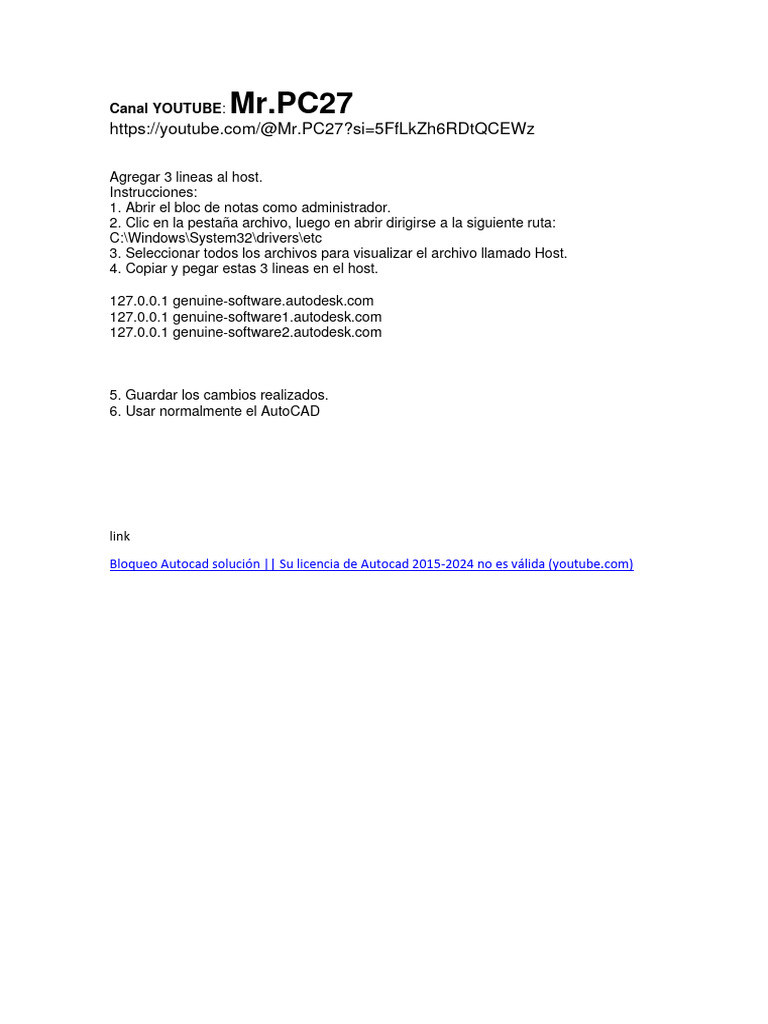 Canal YOUTUBE: Mr.PC27
https://youtube.com/@Mr.PC27?si=5FfLkZh6RDtQCEWz

Agregar 3 lineas al host.
Instrucciones:
1. Abrir el bloc de notas como administrador.
2. Clic en la pestaña archivo, luego en abrir dirigirse a la siguiente ruta: C:\Windows\System32\drivers\etc
3. Seleccionar todos los archivos para visualizar el archivo llamado Host.
4. Copiar y pegar estas 3 lineas en el host.

127.0.0.1 genuine-software.autodesk.com
127.0.0.1 genuine-software1.autodesk.com
127.0.0.1 genuine-software2.autodesk.com

5. Guardar los cambios realizados.
6. Usar normalmente el AutoCAD

link

Bloqueo Autocad solución || Su licencia de Autocad 2015-2024 no es válida (youtube.com)